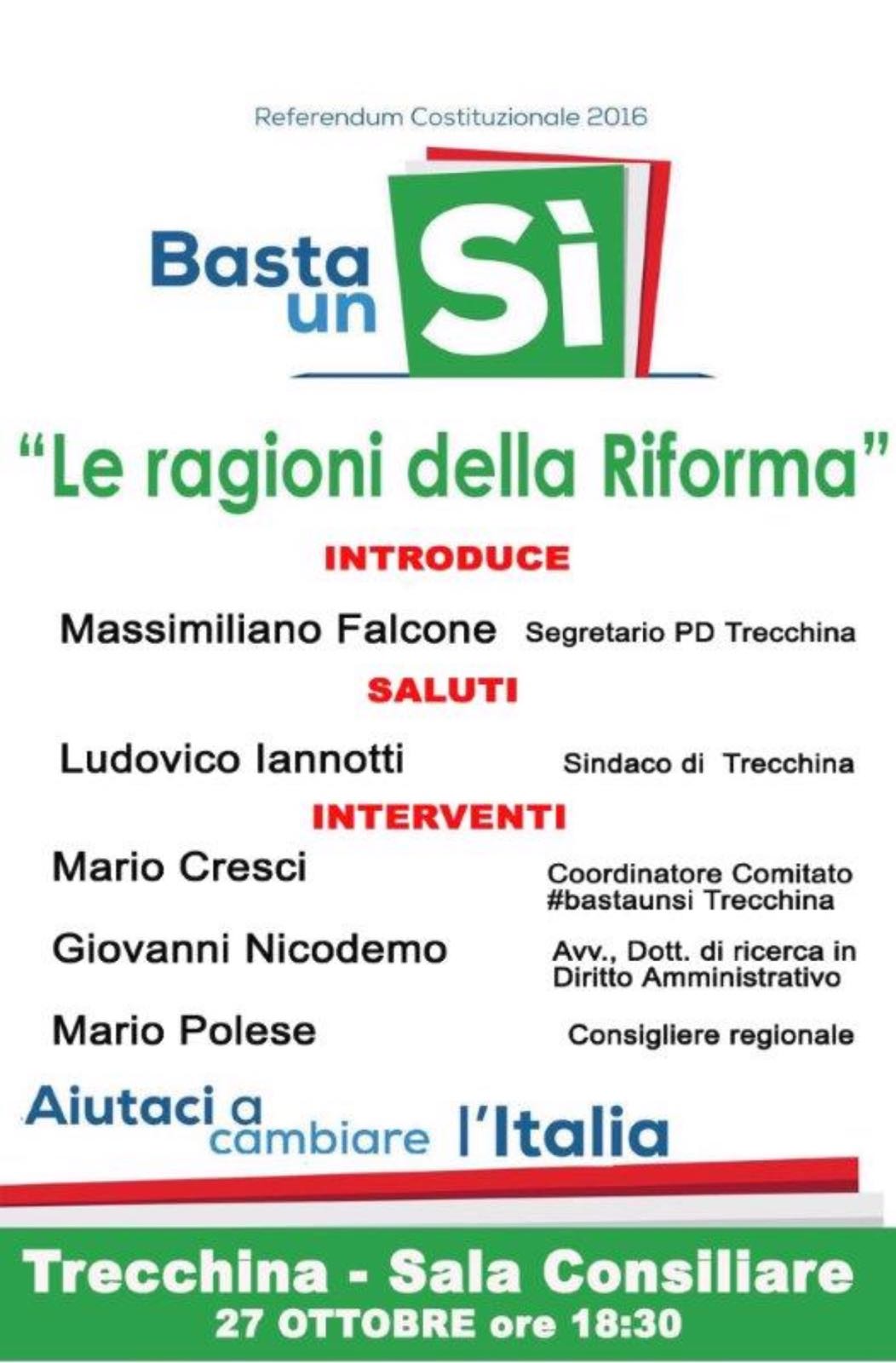 Referendum Costituzionale 2016

Basta un Sì

"Le ragioni della Riforma"

INTRODUCE

Massimiliano Falcone Segretario PD Trecchina

SALUTI

Ludovico Iannotti Sindaco di Trecchina

INTERVENTI

Mario Cresci Coordinatore Comitato #bastaunsi Trecchina

Giovanni Nicodemo Avv., Dott. di ricerca in Diritto Amministrativo

Mario Polese Consigliere regionale

Aiutaci a cambiare l'Italia

Trecchina - Sala Consiliare
27 OTTOBRE ore 18:30